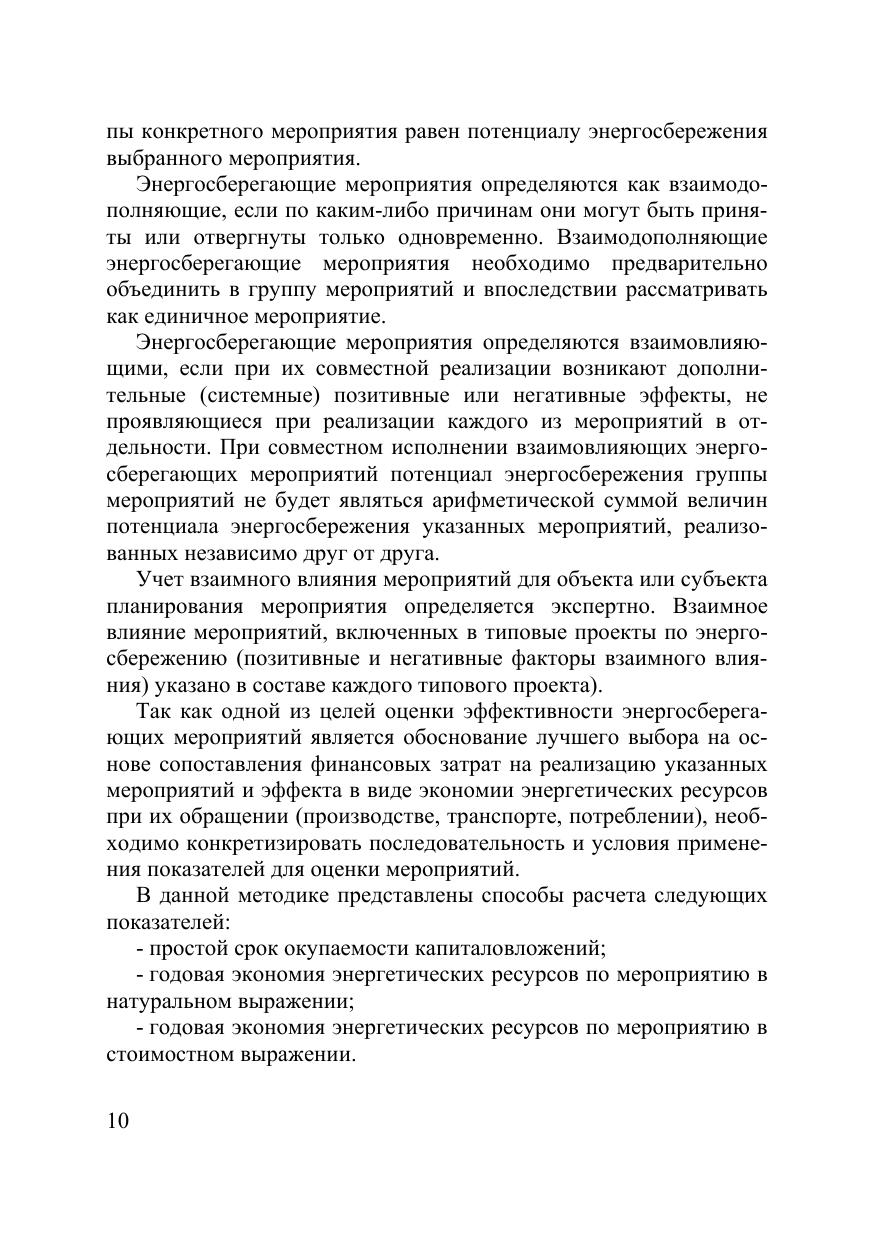 пы конкретного мероприятия равен потенциалу энергосбережения выбранного мероприятия.

Энергосберегающие мероприятия определяются как взаимодополняющие, если по каким-либо причинам они могут быть приняты или отвергнуты только одновременно. Взаимодополняющие энергосберегающие мероприятия необходимо предварительно объединить в группу мероприятий и впоследствии рассматривать как единичное мероприятие.

Энергосберегающие мероприятия определяются взаимовлияющими, если при их совместной реализации возникают дополнительные (системные) позитивные или негативные эффекты, не проявляющиеся при реализации каждого из мероприятий в отдельности. При совместном исполнении взаимовлияющих энергосберегающих мероприятий потенциал энергосбережения группы мероприятий не будет являться арифметической суммой величин потенциала энергосбережения указанных мероприятий, реализованных независимо друг от друга.

Учет взаимного влияния мероприятий для объекта или субъекта планирования мероприятия определяется экспертно. Взаимное влияние мероприятий, включенных в типовые проекты по энергосбережению (позитивные и негативные факторы взаимного влияния) указано в составе каждого типового проекта).

Так как одной из целей оценки эффективности энергосберегающих мероприятий является обоснование лучшего выбора на основе сопоставления финансовых затрат на реализацию указанных мероприятий и эффекта в виде экономии энергетических ресурсов при их обращении (производстве, транспорте, потреблении), необходимо конкретизировать последовательность и условия применения показателей для оценки мероприятий.

В данной методике представлены способы расчета следующих показателей:

- простой срок окупаемости капиталовложений;

- годовая экономия энергетических ресурсов по мероприятию в натуральном выражении;

- годовая экономия энергетических ресурсов по мероприятию в стоимостном выражении.

10